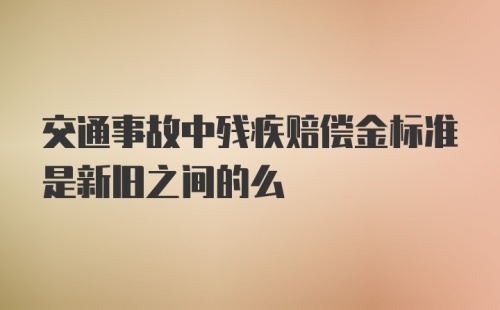 交通事故中残疾赔偿金标准是新旧之间的么